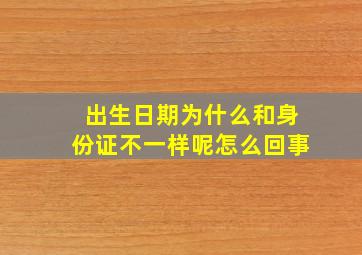 出生日期为什么和身份证不一样呢怎么回事